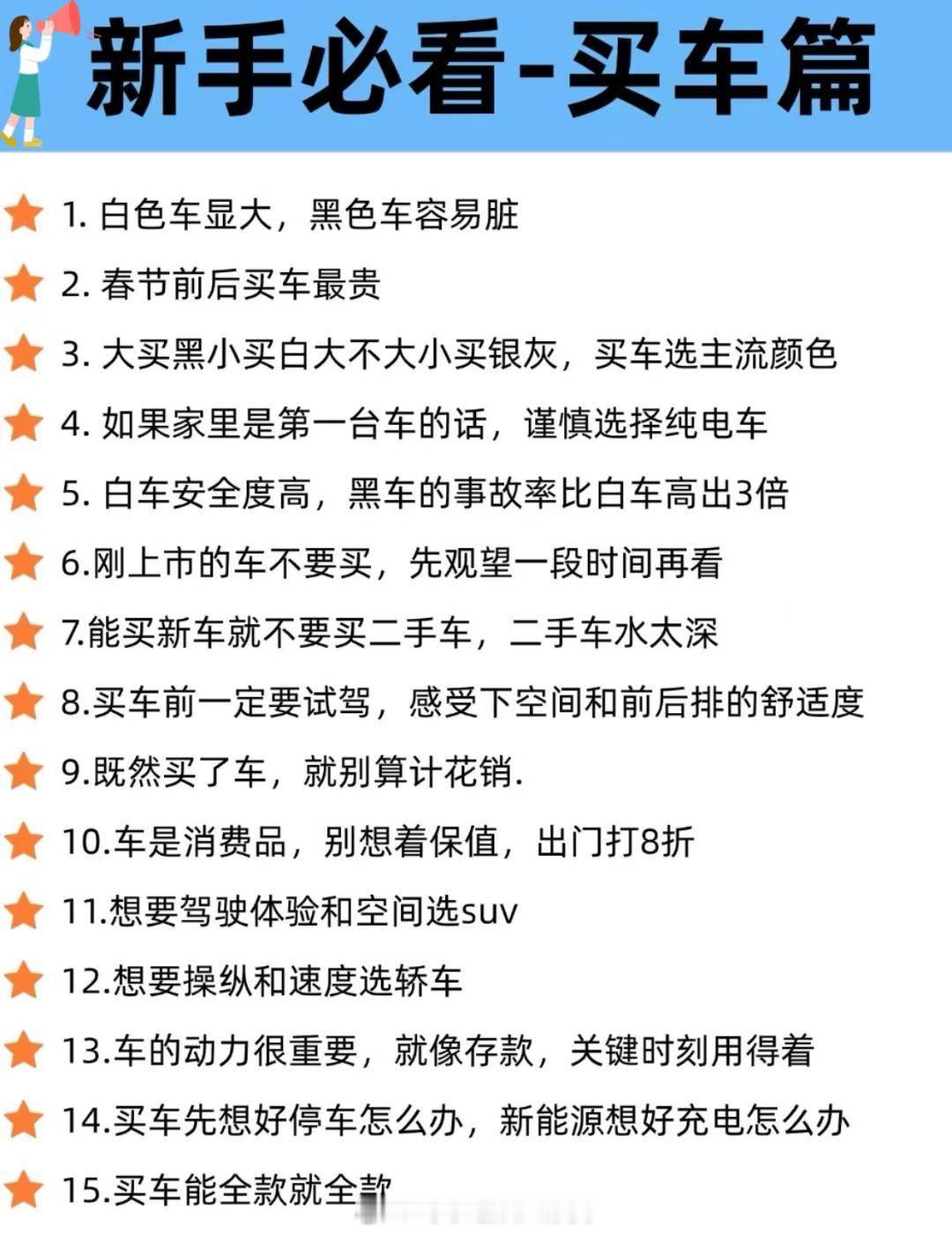 新手必看-买车篇

1.白色车显大，黑色车容易脏

2.春节前后买车最贵

3.大买黑小买白大不大小买银灰，买车选主流颜色

4.如果家里是第一台车的话，谨慎选择纯电车

5.白车安全度高，黑车的事故率比白车高出3倍

6.刚上市的车不要买，先观望一段时间再看

7.能买新车就不要买二手车，二手车水太深

8.买车前一定要试驾，感受下空间和前后排的舒适度

9.既然买了车，就别算计花销.

10.车是消费品，别想着保值，出门打8折

11.想要驾驶体验和空间选suv

12.想要操纵和速度选轿车

13.车的动力很重要，就像存款，关键时刻用得着

14.买车先想好停车怎么办，新能源想好充电怎么办

15.买车能全款就全款